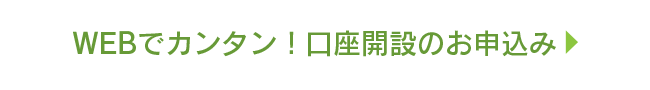 WEBでカンタン！口座開設のお申込み